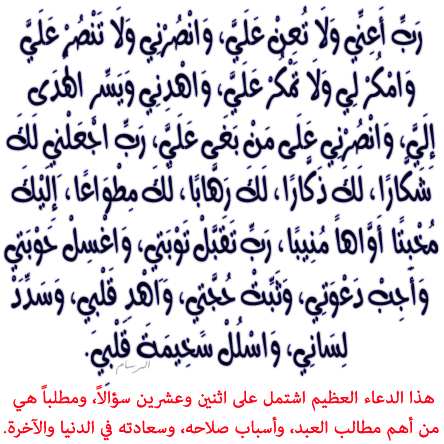 رَبِّ أَعِنِّي وَلَا تُعِنْ عَلَيَّ، وَانْصُرْنِي وَلَا تَنْصُرْ عَلَيَّ وَامْكُرْ لِي وَلَا تَمْكُرْ عَلَيَّ، وَاهْدِنِي وَيَسِّرِ الْهُدَى إِلَيَّ، وَانْصُرْنِي عَلَى مَنْ بَغَى عَلَيَّ، رَبِّ اجْعَلْنِي لَكَ شَكَّارًا، لَكَ ذَكَّارًا، لَكَ رَهَّابًا، لَكَ مِطْوَاعًا، إِلَيْكَ مُخْبِتًا أَوَّاهًا مُنِيبًا، رَبِّ تَقَبَّلْ تَوْبَتِي، وَاغْسِلْ حَوْبَتِي وَأَجِبْ دَعْوَتِي، وَثَبِّتْ حُجَّتِي، وَاهْدِ قَلْبِي، وَسَدِّدْ لِسَانِي، وَاسْلُلْ سَخِيمَةَ قَلْبِي.

الرسام

هذا الدعاء العظيم اشتمل على اثنين وعشرين سؤالاً، ومطلباً هي من أهم مطالب العبد، وأسباب صلاحه، وسعادته في الدنيا والآخرة.